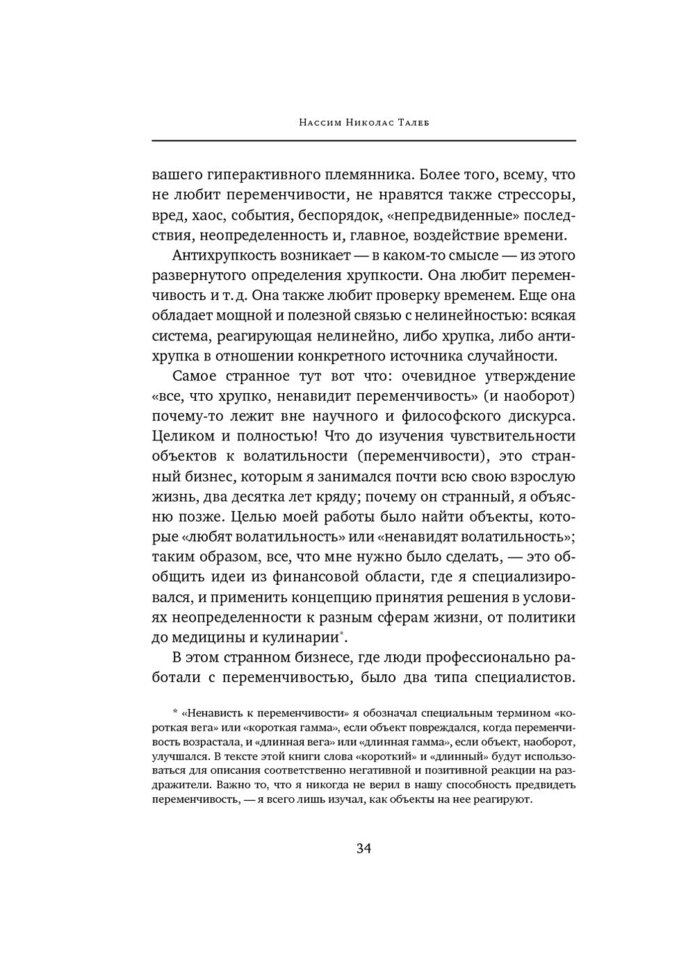 Нассим Николас Талеб

вашего гиперактивного племянника. Более того, всему, что не любит переменчивости, не нравятся также стрессоры, вред, хаос, события, беспорядок, «непредвиденные» последствия, неопределенность и, главное, воздействие времени.

Антихрупкость возникает — в каком-то смысле — из этого развернутого определения хрупкости. Она любит переменчивость и т. д. Она также любит проверку временем. Еще она обладает мощной и полезной связью с нелинейностью: всякая система, реагирующая нелинейно, либо хрупка, либо антихрупка в отношении конкретного источника случайности.

Самое странное тут вот что: очевидное утверждение «все, что хрупко, ненавидит переменчивость» (и наоборот) почему-то лежит вне научного и философского дискурса. Целиком и полностью! Что до изучения чувствительности объектов к волатильности (переменчивости), это странный бизнес, которым я занимался почти всю свою взрослую жизнь, два десятка лет кряду; почему он странный, я объясню позже. Целью моей работы было найти объекты, которые «любят волатильность» или «ненавидят волатильность»; таким образом, все, что мне нужно было сделать, — это обобщить идеи из финансовой области, где я специализировался, и применить концепцию принятия решения в условиях неопределенности к разным сферам жизни, от политики до медицины и кулинарии*.

В этом странном бизнесе, где люди профессионально работали с переменчивостью, было два типа специалистов.

* «Ненависть к переменчивости» я обозначал специальным термином «короткая вега» или «короткая гамма», если объект повреждался, когда переменчивость возрастала, и «длинная вега» или «длинная гамма», если объект, наоборот, улучшался. В тексте этой книги слова «короткий» и «длинный» будут использоваться для описания соответственно негативной и позитивной реакции на раздражители. Важно то, что я никогда не верил в нашу способность предвидеть переменчивость, — я всего лишь изучал, как объекты на нее реагируют.

34